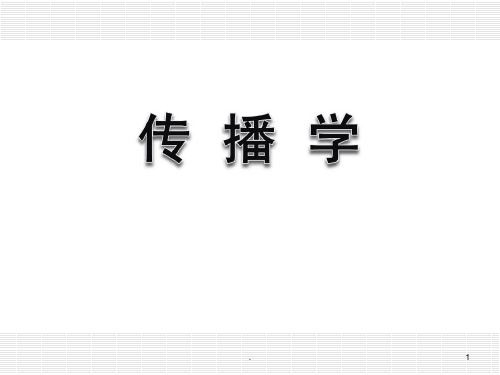 传 播 学

.

1